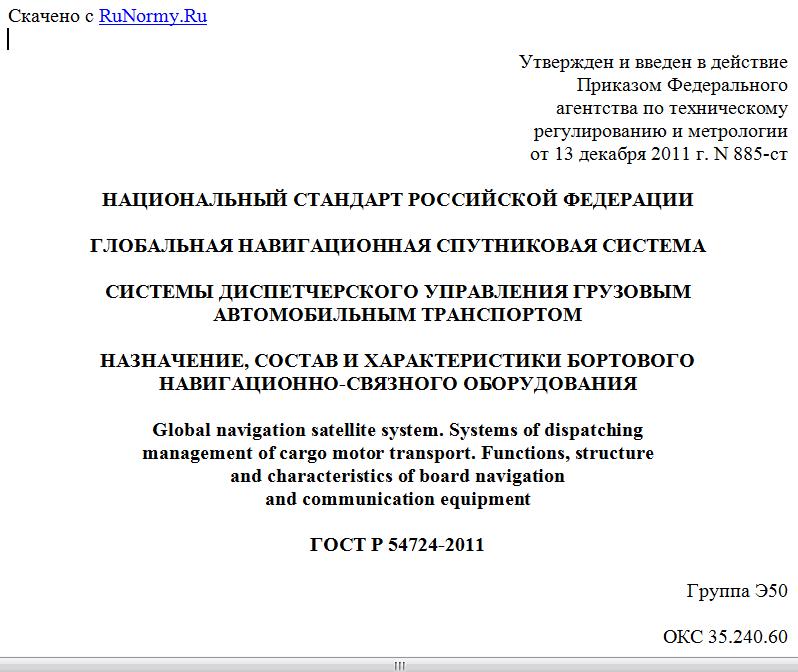 Скачено с RuNormy.Ru

Утвержден и введен в действие
Приказом Федерального
агентства по техническому
регулированию и метрологии
от 13 декабря 2011 г. N 885-ст

НАЦИОНАЛЬНЫЙ СТАНДАРТ РОССИЙСКОЙ ФЕДЕРАЦИИ

ГЛОБАЛЬНАЯ НАВИГАЦИОННАЯ СПУТНИКОВАЯ СИСТЕМА

СИСТЕМЫ ДИСПЕТЧЕРСКОГО УПРАВЛЕНИЯ ГРУЗОВЫМ АВТОМОБИЛЬНЫМ ТРАНСПОРТОМ

НАЗНАЧЕНИЕ, СОСТАВ И ХАРАКТЕРИСТИКИ БОРТОВОГО НАВИГАЦИОННО-СВЯЗНОГО ОБОРУДОВАНИЯ

Global navigation satellite system. Systems of dispatching management of cargo motor transport. Functions, structure and characteristics of board navigation and communication equipment

ГОСТ Р 54724-2011

Группа Э50

ОКС 35.240.60